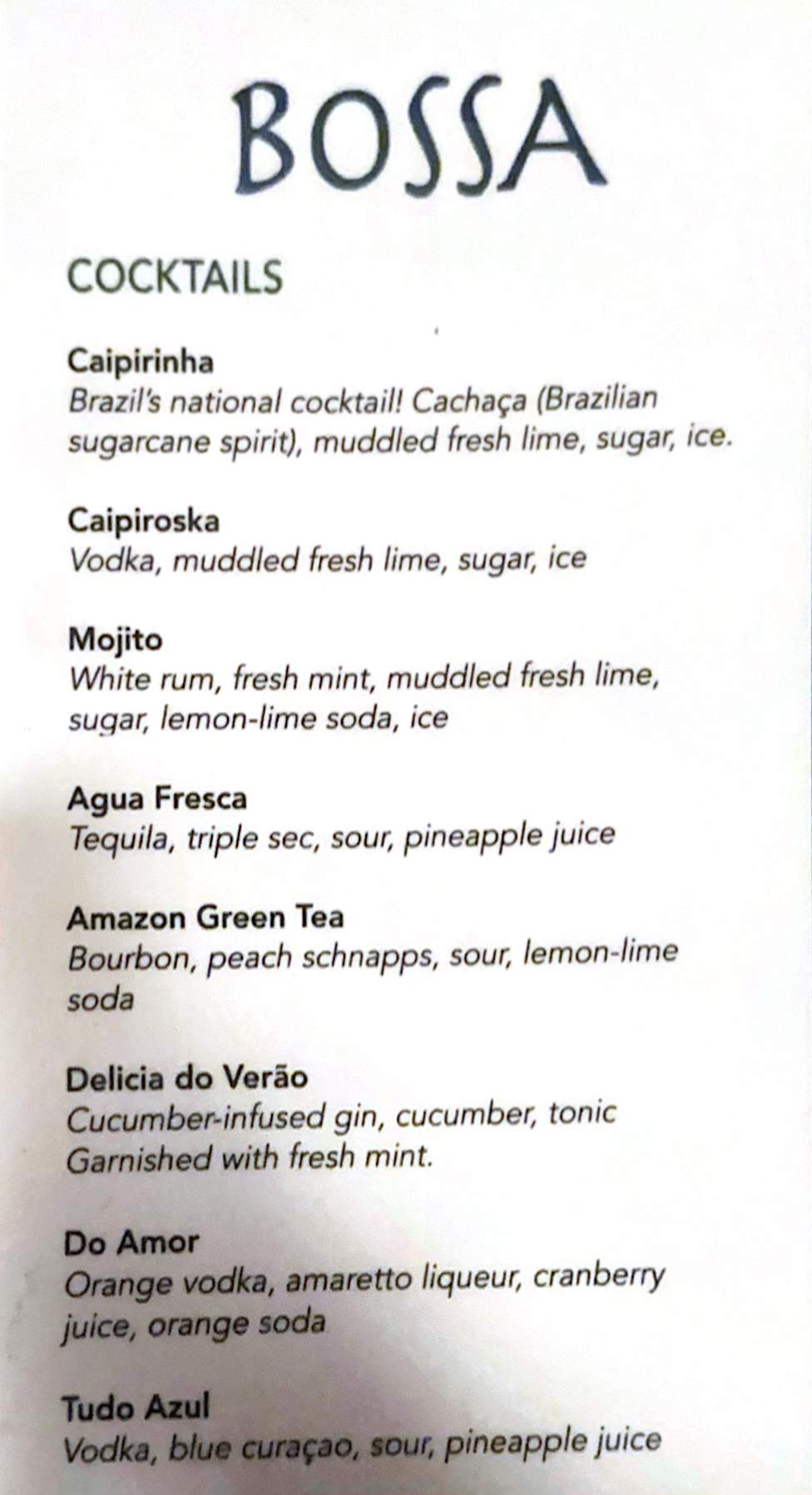 BOSSA

COCKTAILS

Caipirinha
Brazil's national cocktail! Cachaça (Brazilian sugarcane spirit), muddled fresh lime, sugar, ice.

Caipiroska
Vodka, muddled fresh lime, sugar, ice

Mojito
White rum, fresh mint, muddled fresh lime, sugar, lemon-lime soda, ice

Agua Fresca
Tequila, triple sec, sour, pineapple juice

Amazon Green Tea
Bourbon, peach schnapps, sour, lemon-lime soda

Delicia do Verão
Cucumber-infused gin, cucumber, tonic
Garnished with fresh mint.

Do Amor
Orange vodka, amaretto liqueur, cranberry juice, orange soda

Tudo Azul
Vodka, blue curaçao, sour, pineapple juice